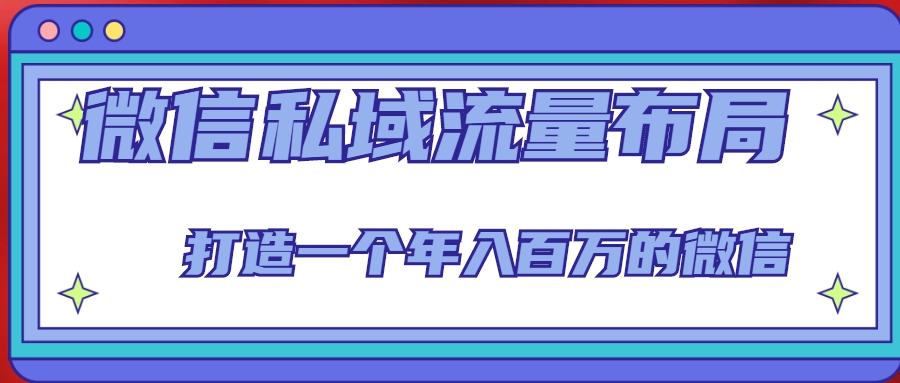 微信私域流量布局

打造一个年入百万的微信